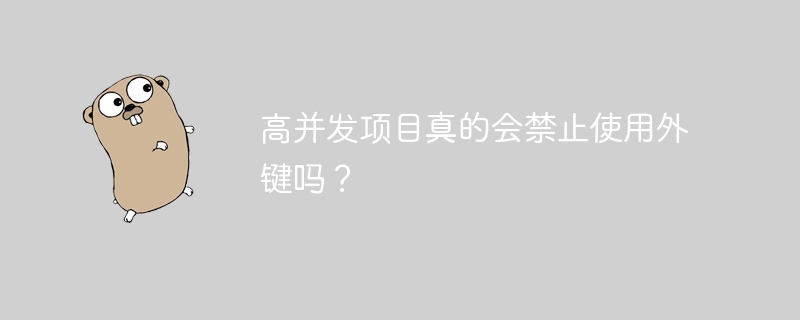 高并发项目真的会禁止使用外键吗？